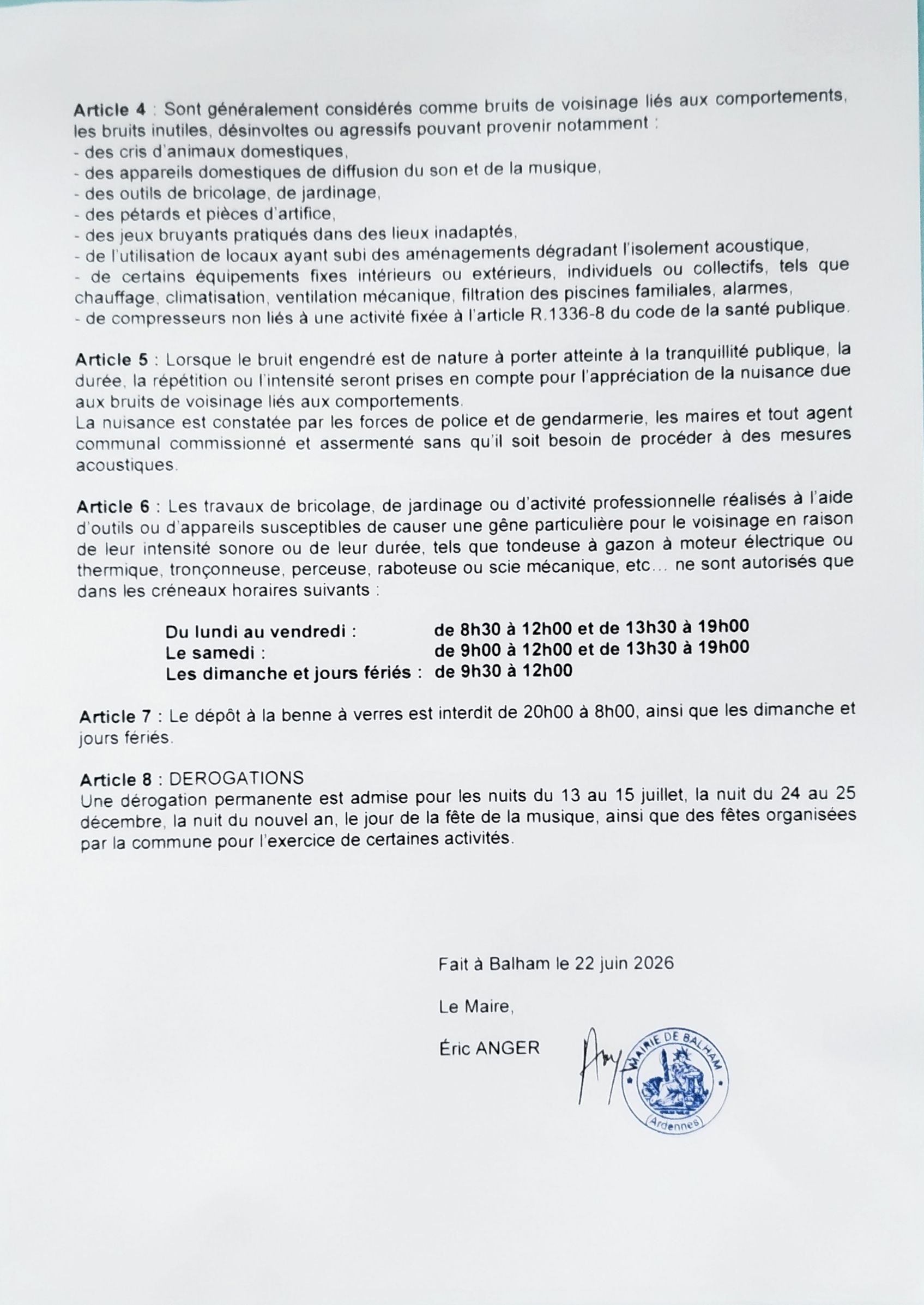 Article 4 : Sont généralement considérés comme bruits de voisinage liés aux comportements, les bruits inutiles, désinvoltes ou agressifs pouvant provenir notamment :
- des cris d'animaux domestiques,
- des appareils domestiques de diffusion du son et de la musique,
- des outils de bricolage, de jardinage,
- des pétards et pièces d'artifice,
- des jeux bruyants pratiqués dans des lieux inadaptés,
- de l'utilisation de locaux ayant subi des aménagements dégradant l'isolement acoustique,
- de certains équipements fixes intérieurs ou extérieurs, individuels ou collectifs, tels que chauffage, climatisation, ventilation mécanique, filtration des piscines familiales, alarmes,
- de compresseurs non liés à une activité fixée à l'article R.1336-8 du code de la santé publique.

Article 5 : Lorsque le bruit engendré est de nature à porter atteinte à la tranquillité publique, la durée, la répétition ou l'intensité seront prises en compte pour l'appréciation de la nuisance due aux bruits de voisinage liés aux comportements.
La nuisance est constatée par les forces de police et de gendarmerie, les maires et tout agent communal commissionné et assermenté sans qu'il soit besoin de procéder à des mesures acoustiques.

Article 6 : Les travaux de bricolage, de jardinage ou d'activité professionnelle réalisés à l'aide d'outils ou d'appareils susceptibles de causer une gêne particulière pour le voisinage en raison de leur intensité sonore ou de leur durée, tels que tondeuse à gazon à moteur électrique ou thermique, tronçonneuse, perceuse, raboteuse ou scie mécanique, etc... ne sont autorisés que dans les créneaux horaires suivants :

Du lundi au vendredi : de 8h30 à 12h00 et de 13h30 à 19h00
Le samedi : de 9h00 à 12h00 et de 13h30 à 19h00
Les dimanche et jours fériés : de 9h30 à 12h00

Article 7 : Le dépôt à la benne à verres est interdit de 20h00 à 8h00, ainsi que les dimanche et jours fériés.

Article 8 : DEROGATIONS
Une dérogation permanente est admise pour les nuits du 13 au 15 juillet, la nuit du 24 au 25 décembre, la nuit du nouvel an, le jour de la fête de la musique, ainsi que des fêtes organisées par la commune pour l'exercice de certaines activités.

Fait à Balham le 22 juin 2026

Le Maire,

Éric ANGER

MAIRIE DE BALHAM
(Ardennes)